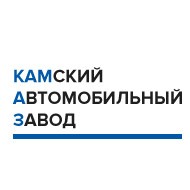 КАМСКИЙ
АВТОМОБИЛЬНЫЙ
ЗАВОД